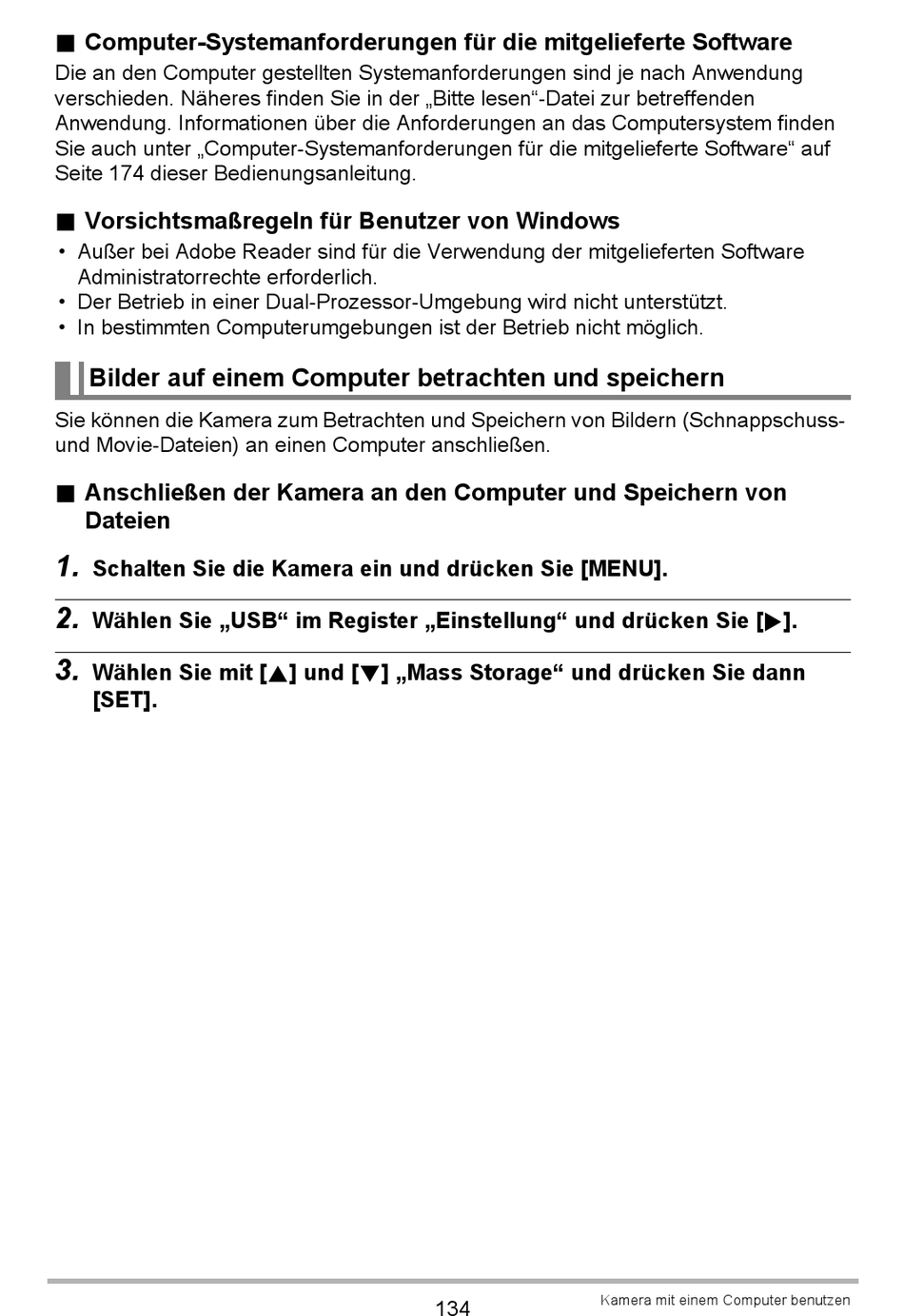 ■ Computer-Systemanforderungen für die mitgelieferte Software

Die an den Computer gestellten Systemanforderungen sind je nach Anwendung verschieden. Näheres finden Sie in der „Bitte lesen“-Datei zur betreffenden Anwendung. Informationen über die Anforderungen an das Computersystem finden Sie auch unter „Computer-Systemanforderungen für die mitgelieferte Software“ auf Seite 174 dieser Bedienungsanleitung.

■ Vorsichtsmaßregeln für Benutzer von Windows

• Außer bei Adobe Reader sind für die Verwendung der mitgelieferten Software Administratorrechte erforderlich.
• Der Betrieb in einer Dual-Prozessor-Umgebung wird nicht unterstützt.
• In bestimmten Computerumgebungen ist der Betrieb nicht möglich.

Bilder auf einem Computer betrachten und speichern

Sie können die Kamera zum Betrachten und Speichern von Bildern (Schnappschuss- und Movie-Dateien) an einen Computer anschließen.

■ Anschließen der Kamera an den Computer und Speichern von Dateien

1. Schalten Sie die Kamera ein und drücken Sie [MENU].

2. Wählen Sie „USB“ im Register „Einstellung“ und drücken Sie [▶].

3. Wählen Sie mit [▲] und [▼] „Mass Storage“ und drücken Sie dann [SET].

134

Kamera mit einem Computer benutzen